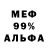 МЕФ
99%
АЛЬФА